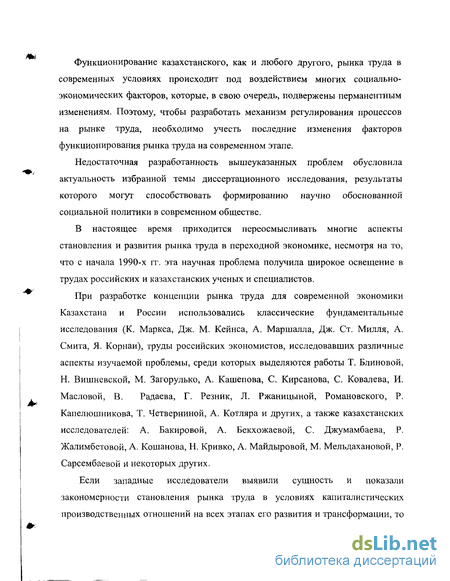 Функционирование казахстанского, как и любого другого, рынка труда в современных условиях происходит под воздействием многих социально-экономических факторов, которые, в свою очередь, подвержены перманентным изменениям. Поэтому, чтобы разработать механизм регулирования процессов на рынке труда, необходимо учесть последние изменения факторов функционирования рынка труда на современном этапе.

Недостаточная разработанность вышеуказанных проблем обусловила актуальность избранной темы диссертационного исследования, результаты которого могут способствовать формированию научно обоснованной социальной политики в современном обществе.

В настоящее время приходится переосмысливать многие аспекты становления и развития рынка труда в переходной экономике, несмотря на то, что с начала 1990-х гг. эта научная проблема получила широкое освещение в трудах российских и казахстанских ученых и специалистов.

При разработке концепции рынка труда для современной экономики Казахстана и России использовались классические фундаментальные исследования (К. Маркса, Дж. М. Кейнса, А. Маршалла, Дж. Ст. Милля, А. Смита, Я. Корнаи), труды российских экономистов, исследовавших различные аспекты изучаемой проблемы, среди которых выделяются работы Т. Блиновой, Н. Вишневской, М. Загорулько, А. Кашепова, С. Кирсанова, С. Ковалева, И. Масловой, В. Радаева, Г. Резник, Л. Ржаницыной, Романовского, Р. Капелюшникова, Т. Четверниной, А. Котляра и других, а также казахстанских исследователей: А. Бакировой, А. Бекхожаевой, С. Джумамбаева, Р. Жалимбетовой, А. Кошанова, Н. Кривко, А. Майдыровой, М. Мельдахановой, Р. Сарсембаевой и некоторых других.

Если западные исследователи выявили сущность и показали закономерности становления рынка труда в условиях капиталистических производственных отношений на всех этапах его развития и трансформации, то

dsLib.net
библиотека диссертаций